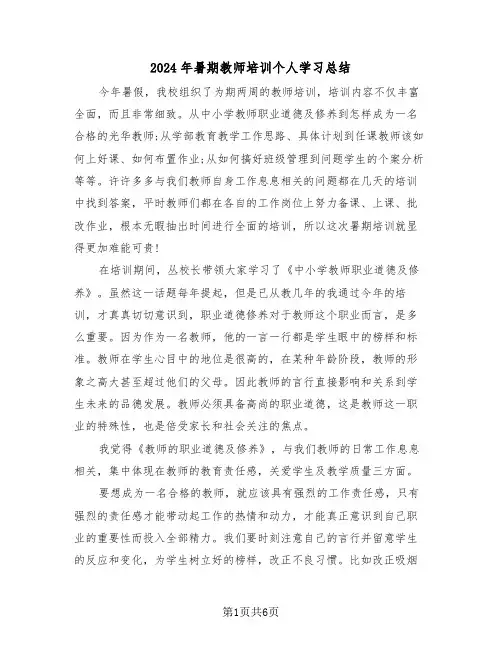 2024年暑期教师培训个人学习总结

今年暑假，我校组织了为期两周的教师培训，培训内容不仅丰富全面，而且非常细致。从中小学教师职业道德及修养到怎样成为一名合格的光华教师;从学部教育教学工作思路、具体计划到任课教师该如何上好课、如何布置作业;从如何搞好班级管理到问题学生的个案分析等等。许许多多与我们教师自身工作息息相关的问题都在几天的培训中找到答案，平时教师们都在各自的工作岗位上努力备课、上课、批改作业，根本无暇抽出时间进行全面的培训，所以这次暑期培训就显得更加难能可贵!

在培训期间，丛校长带领大家学习了《中小学教师职业道德及修养》。虽然这一话题每年提起，但是已从教几年的我通过今年的培训，才真真切切意识到，职业道德修养对于教师这个职业而言，是多么重要。因为作为一名教师，他的一言一行都是学生眼中的榜样和标准。教师在学生心目中的地位是很高的，在某种年龄阶段，教师的形象之高大甚至超过他们的父母。因此教师的言行直接影响和关系到学生未来的品德发展。教师必须具备高尚的职业道德，这是教师这一职业的特殊性，也是倍受家长和社会关注的焦点。

我觉得《教师的职业道德及修养》，与我们教师的日常工作息息相关，集中体现在教师的教育责任感，关爱学生及教学质量三方面。

要想成为一名合格的教师，就应该具有强烈的工作责任感，只有强烈的责任感才能带动起工作的热情和动力，才能真正意识到自己职业的重要性而投入全部精力。我们要时刻注意自己的言行并留意学生的反应和变化，为学生树立好的榜样，改正不良习惯。比如改正吸烟

第1页共6页